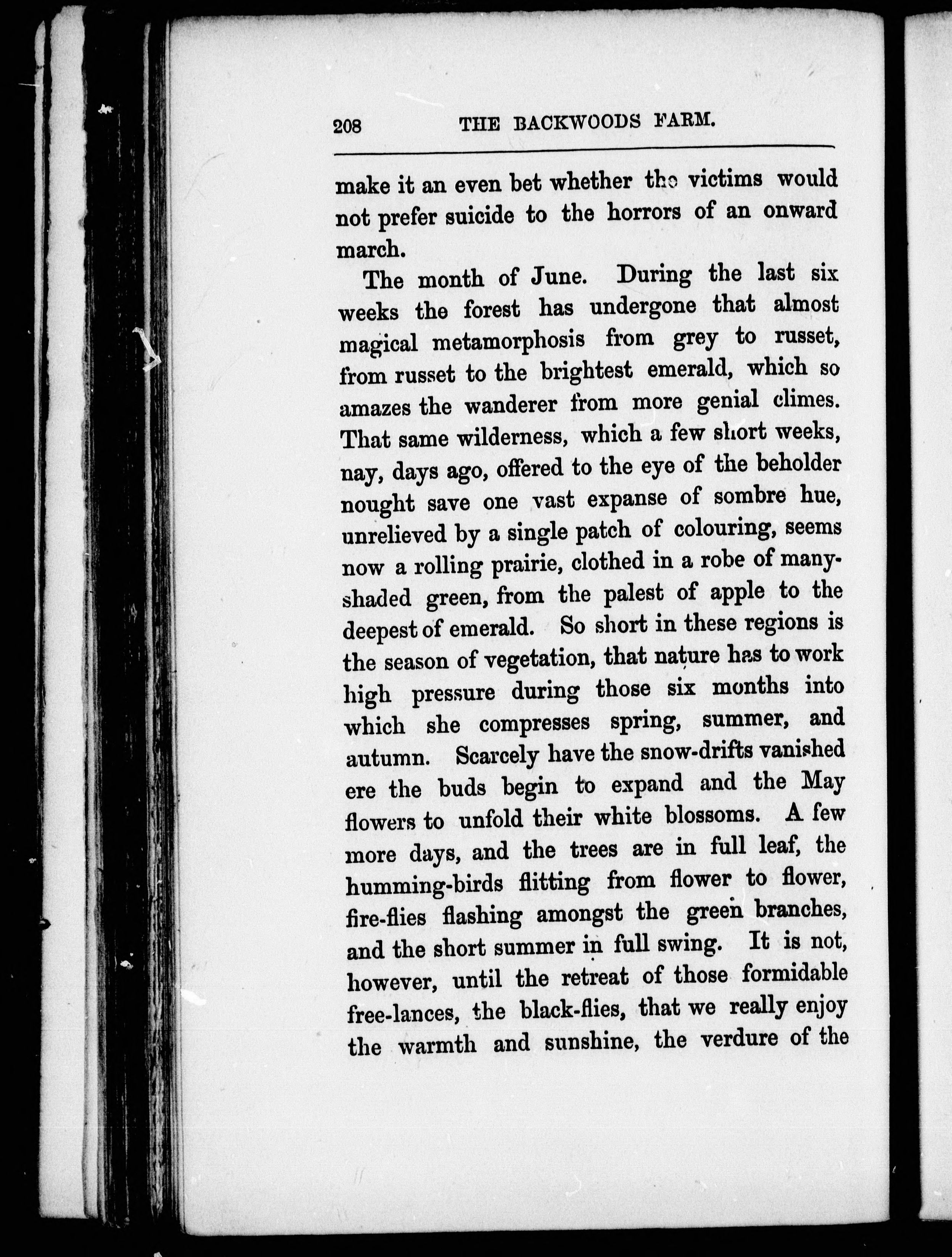 208 THE BACKWOODS FARM.

make it an even bet whether the victims would not prefer suicide to the horrors of an onward march.

The month of June. During the last six weeks the forest has undergone that almost magical metamorphosis from grey to russet, from russet to the brightest emerald, which so amazes the wanderer from more genial climes. That same wilderness, which a few short weeks, nay, days ago, offered to the eye of the beholder nought save one vast expanse of sombre hue, unrelieved by a single patch of colouring, seems now a rolling prairie, clothed in a robe of many-shaded green, from the palest of apple to the deepest of emerald. So short in these regions is the season of vegetation, that nature has to work high pressure during those six months into which she compresses spring, summer, and autumn. Scarcely have the snow-drifts vanished ere the buds begin to expand and the May flowers to unfold their white blossoms. A few more days, and the trees are in full leaf, the humming-birds flitting from flower to flower, fire-flies flashing amongst the green branches, and the short summer in full swing. It is not, however, until the retreat of those formidable free-lances, the black-flies, that we really enjoy the warmth and sunshine, the verdure of the